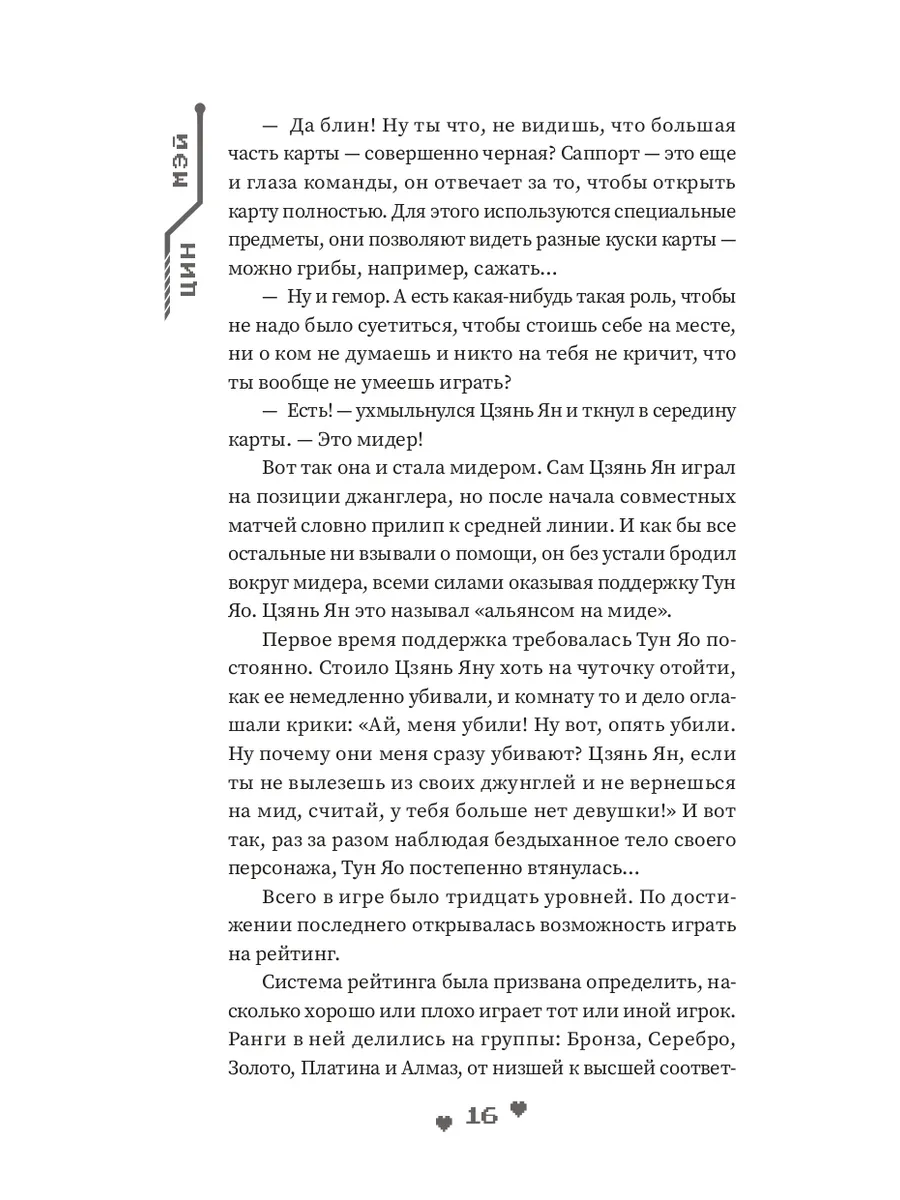 ЦИН МЭЙ

— Да блин! Ну ты что, не видишь, что большая часть карты — совершенно черная? Саппорт — это еще и глаза команды, он отвечает за то, чтобы открыть карту полностью. Для этого используются специальные предметы, они позволяют видеть разные куски карты — можно грибы, например, сажать...

— Ну и гемор. А есть какая-нибудь такая роль, чтобы не надо было суетиться, чтобы стоишь себе на месте, ни о ком не думаешь и никто на тебя не кричит, что ты вообще не умеешь играть?

— Есть! — ухмыльнулся Цзянь Ян и ткнул в середину карты. — Это мидер!

Вот так она и стала мидером. Сам Цзянь Ян играл на позиции джанглера, но после начала совместных матчей словно прилип к средней линии. И как бы все остальные ни взывали о помощи, он без устали бродил вокруг мидера, всеми силами оказывая поддержку Тун Яо. Цзянь Ян это называл «альянсом на миде».

Первое время поддержка требовалась Тун Яо постоянно. Стоило Цзянь Яну хоть на чуточку отойти, как ее немедленно убивали, и комнату то и дело оглашали крики: «Ай, меня убили! Ну вот, опять убили. Ну почему они меня сразу убивают? Цзянь Ян, если ты не вылезешь из своих джунглей и не вернешься на мид, считай, у тебя больше нет девушки!» И вот так, раз за разом наблюдая бездыханное тело своего персонажа, Тун Яо постепенно втянулась...

Всего в игре было тридцать уровней. По достижении последнего открывалась возможность играть на рейтинг.

Система рейтинга была призвана определить, насколько хорошо или плохо играет тот или иной игрок. Ранги в ней делились на группы: Бронза, Серебро, Золото, Платина и Алмаз, от низшей к высшей соответ-

16